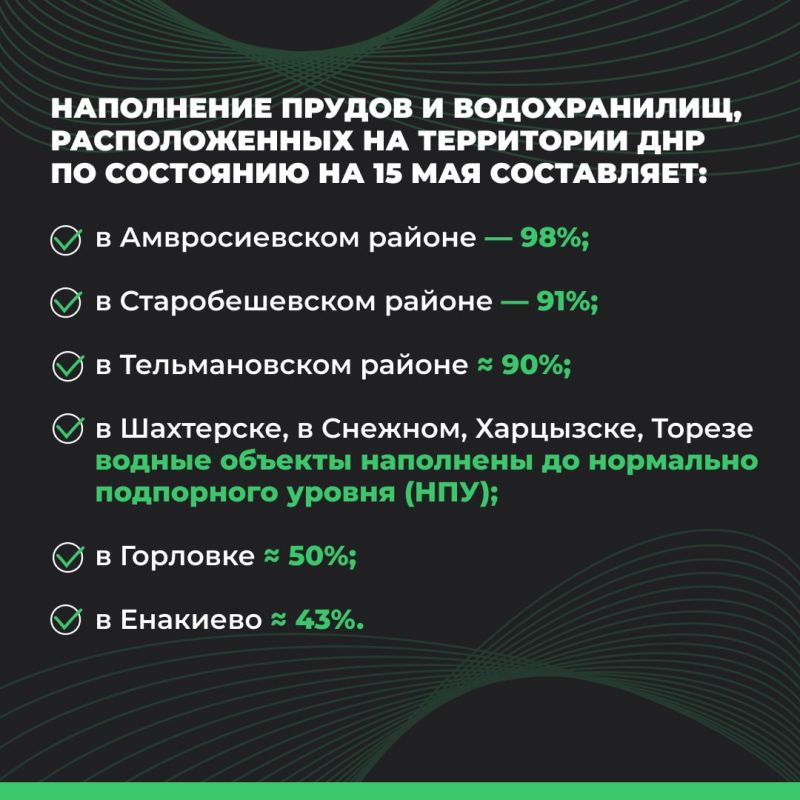 НАПОЛНЕНИЕ ПРУДОВ И ВОДОХРАНИЛИЩ, РАСПОЛОЖЕННЫХ НА ТЕРРИТОРИИ ДНР ПО СОСТОЯНИЮ НА 15 МАЯ СОСТАВЛЯЕТ:

в Амвросиевском районе — 98%;

в Старобешевском районе — 91%;

в Тельмановском районе ≈ 90%;

в Шахтерске, в Снежном, Харцызске, Торезе водные объекты наполнены до нормально подпорного уровня (НПУ);

в Горловке ≈ 50%;

в Енакиево ≈ 43%.